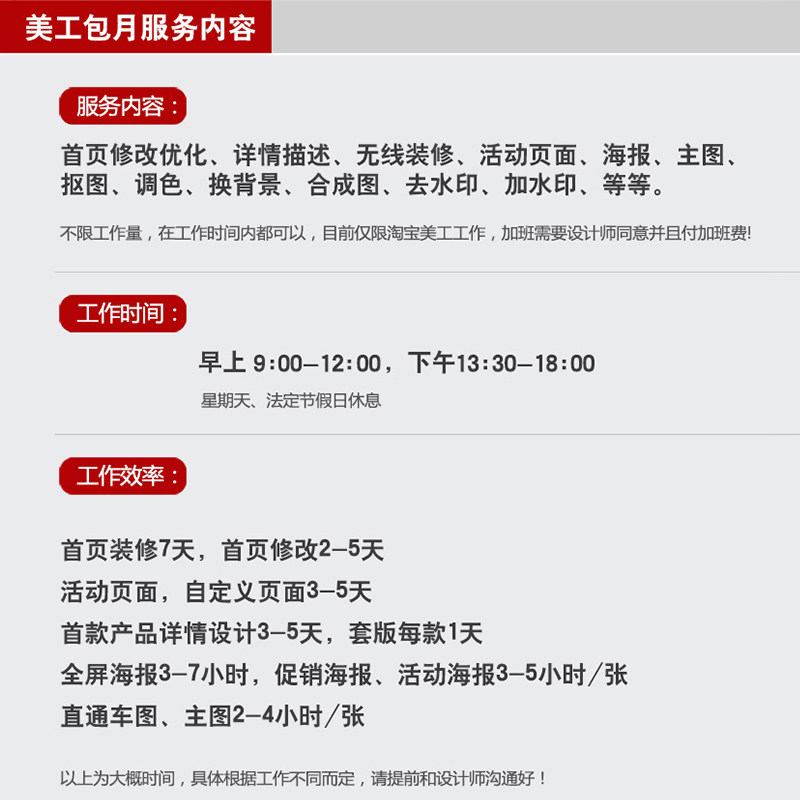 美工包月服务内容

服务内容：

首页修改优化、详情描述、无线装修、活动页面、海报、主图、抠图、调色、换背景、合成图、去水印、加水印、等等。

不限工作量，在工作时间内都可以，目前仅限淘宝美工工作，加班需要设计师同意并且付加班费!

工作时间：

早上9:00—12:00，下午13:30—18:00

星期天、法定节假日休息

工作效率：

首页装修7天，首页修改2—5天

活动页面，自定义页面3—5天

首款产品详情设计3—5天，套版每款1天

全屏海报3—7小时，促销海报、活动海报3—5小时/张

直通车图、主图2—4小时/张

以上为大概时间，具体根据工作不同而定，请提前和设计师沟通好！